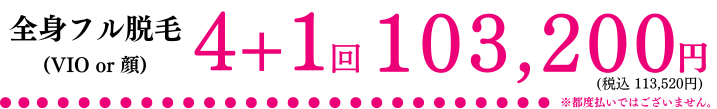 全身フル脱毛
(VIO or 顔)

4+1回 103,200円
(税込 113,520円)

※都度払いではございません。